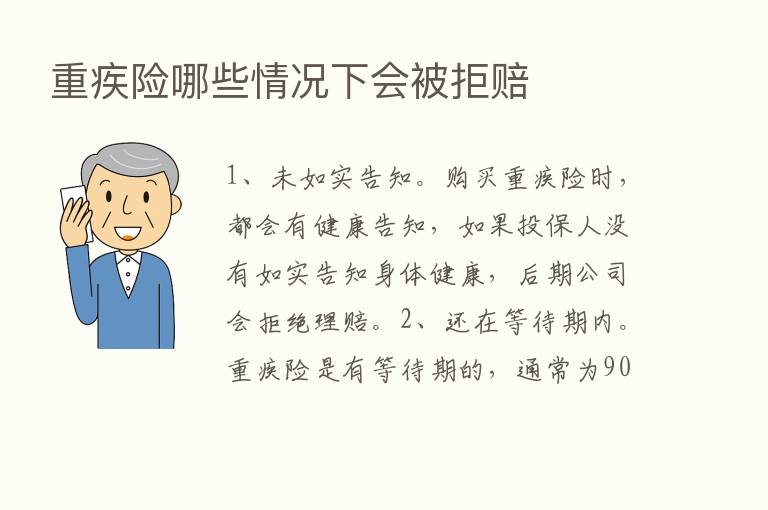 重疾险哪些情况下会被拒赔

1、未如实告知。购买重疾险时，都会有健康告知，如果投保人没有如实告知身体健康，后期公司会拒绝理赔。2、还在等待期内。重疾险是有等待期的，通常为90